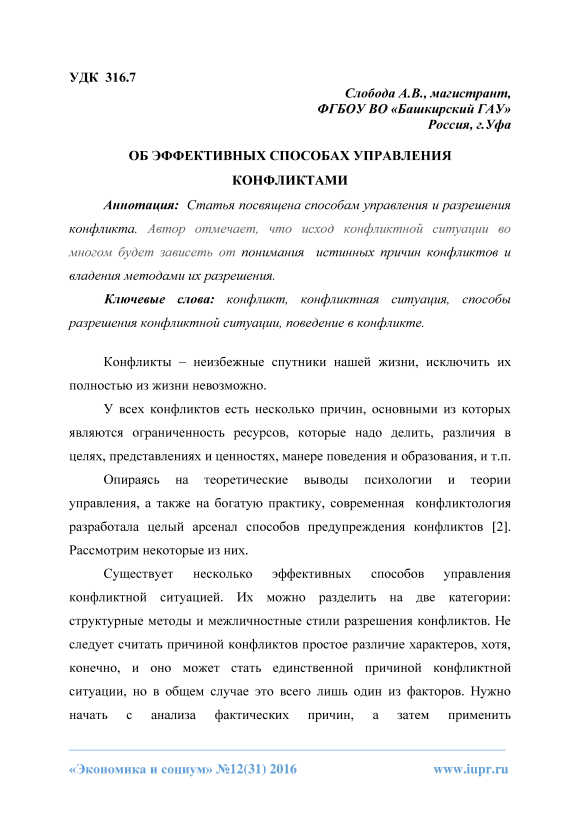 УДК 316.7

Слобода А.В., магистрант,
ФГБОУ ВО «Башкирский ГАУ»
Россия, г.Уфа

ОБ ЭФФЕКТИВНЫХ СПОСОБАХ УПРАВЛЕНИЯ КОНФЛИКТАМИ

Аннотация: Статья посвящена способам управления и разрешения конфликта. Автор отмечает, что исход конфликтной ситуации во многом будет зависеть от понимания истинных причин конфликтов и владения методами их разрешения.

Ключевые слова: конфликт, конфликтная ситуация, способы разрешения конфликтной ситуации, поведение в конфликте.

Конфликты – неизбежные спутники нашей жизни, исключить их полностью из жизни невозможно.

У всех конфликтов есть несколько причин, основными из которых являются ограниченность ресурсов, которые надо делить, различия в целях, представлениях и ценностях, манере поведения и образования, и т.п.

Опираясь на теоретические выводы психологии и теории управления, а также на богатую практику, современная конфликтология разработала целый арсенал способов предупреждения конфликтов [2]. Рассмотрим некоторые из них.

Существует несколько эффективных способов управления конфликтной ситуацией. Их можно разделить на две категории: структурные методы и межличностные стили разрешения конфликтов. Не следует считать причиной конфликтов простое различие характеров, хотя, конечно, и оно может стать единственной причиной конфликтной ситуации, но в общем случае это всего лишь один из факторов. Нужно начать с анализа фактических причин, а затем применить

«Экономика и социум» №12(31) 2016 www.iupr.ru